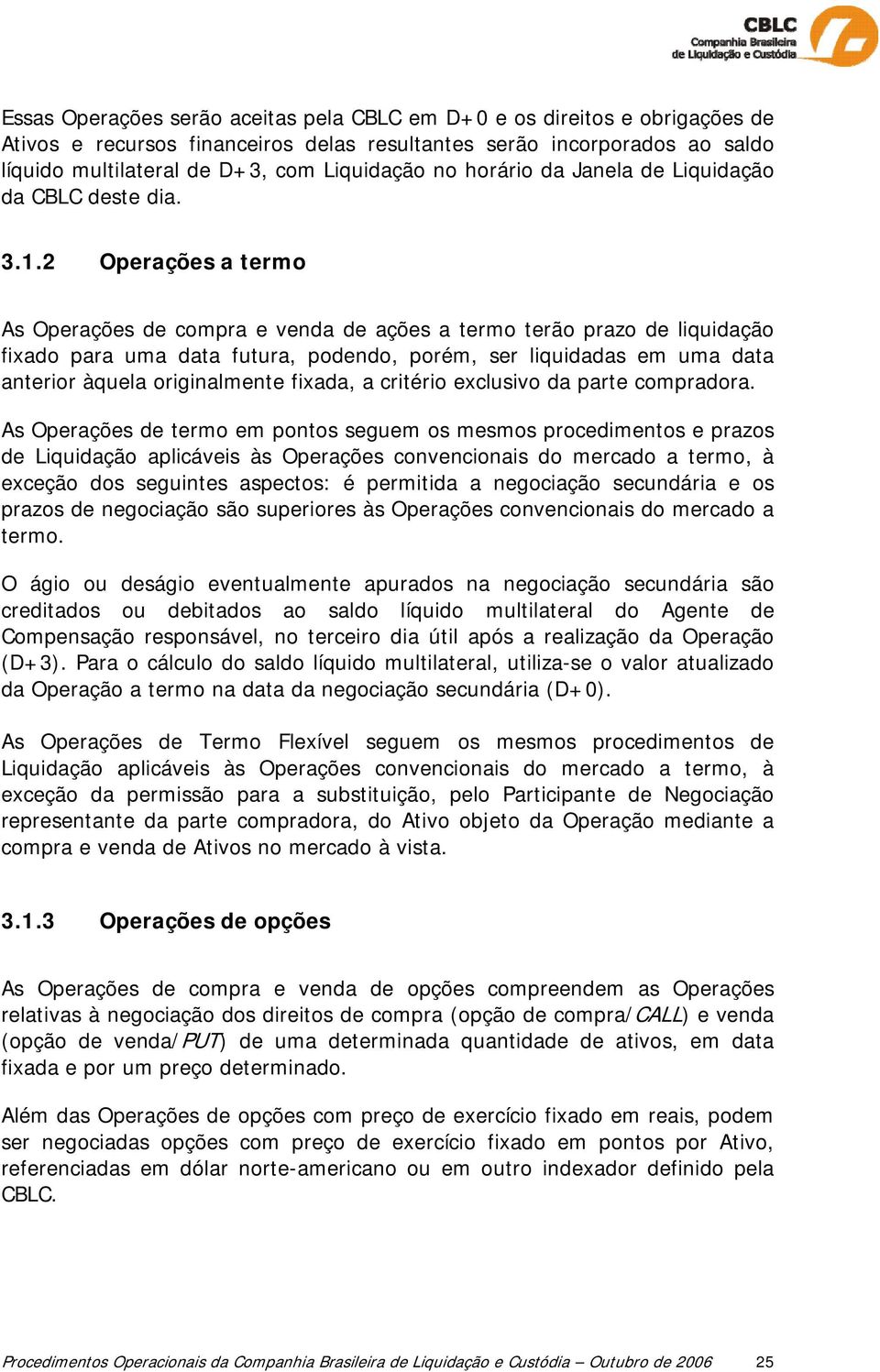 CBLC
Companhia Brasileira
de Liquidação e Custódia

Essas Operações serão aceitas pela CBLC em D+0 e os direitos e obrigações de Ativos e recursos financeiros delas resultantes serão incorporados ao saldo líquido multilateral de D+3, com Liquidação no horário da Janela de Liquidação da CBLC deste dia.

3.1.2 Operações a termo

As Operações de compra e venda de ações a termo terão prazo de liquidação fixado para uma data futura, podendo, porém, ser liquidadas em uma data anterior àquela originalmente fixada, a critério exclusivo da parte compradora.

As Operações de termo em pontos seguem os mesmos procedimentos e prazos de Liquidação aplicáveis às Operações convencionais do mercado a termo, à exceção dos seguintes aspectos: é permitida a negociação secundária e os prazos de negociação são superiores às Operações convencionais do mercado a termo.

O ágio ou deságio eventualmente apurados na negociação secundária são creditados ou debitados ao saldo líquido multilateral do Agente de Compensação responsável, no terceiro dia útil após a realização da Operação (D+3). Para o cálculo do saldo líquido multilateral, utiliza-se o valor atualizado da Operação a termo na data da negociação secundária (D+0).

As Operações de Termo Flexível seguem os mesmos procedimentos de Liquidação aplicáveis às Operações convencionais do mercado a termo, à exceção da permissão para a substituição, pelo Participante de Negociação representante da parte compradora, do Ativo objeto da Operação mediante a compra e venda de Ativos no mercado à vista.

3.1.3 Operações de opções

As Operações de compra e venda de opções compreendem as Operações relativas à negociação dos direitos de compra (opção de compra/CALL) e venda (opção de venda/PUT) de uma determinada quantidade de ativos, em data fixada e por um preço determinado.

Além das Operações de opções com preço de exercício fixado em reais, podem ser negociadas opções com preço de exercício fixado em pontos por Ativo, referenciadas em dólar norte-americano ou em outro indexador definido pela CBLC.

Procedimentos Operacionais da Companhia Brasileira de Liquidação e Custódia – Outubro de 2006 25